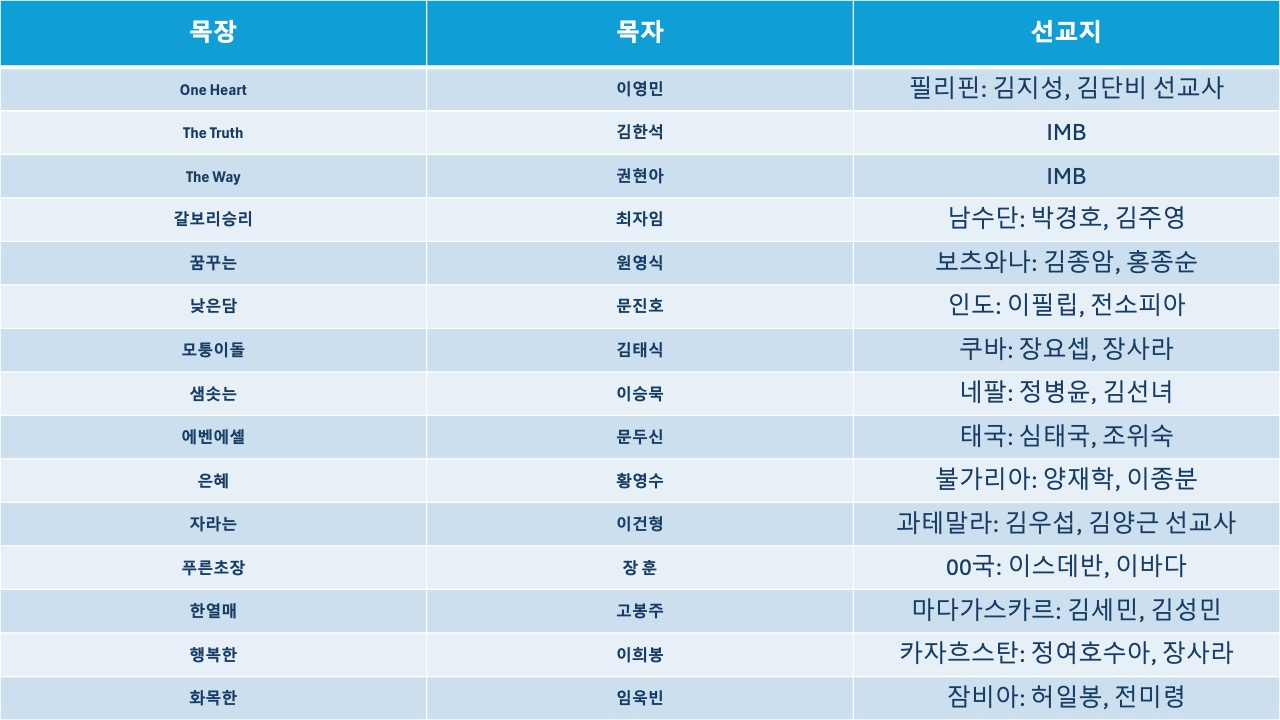 | 목장 | 목자 | 선교지 |
|---|---|---|
| One Heart | 이영민 | 필리핀: 김지성, 김단비 선교사 |
| The Truth | 김한석 | IMB |
| The Way | 권현아 | IMB |
| 갈보리승리 | 최자임 | 남수단: 박경호, 김주영 |
| 꿈꾸는 | 원영식 | 보츠와나: 김종암, 홍종순 |
| 낮은담 | 문진호 | 인도: 이필립, 전소피아 |
| 모퉁이돌 | 김태식 | 쿠바: 장요셉, 장사라 |
| 샘솟는 | 이승묵 | 네팔: 정병윤, 김선녀 |
| 에벤에셀 | 문두신 | 태국: 심태국, 조위숙 |
| 은혜 | 황영수 | 불가리아: 양재학, 이종분 |
| 자라는 | 이건형 | 과테말라: 김우섭, 김양근 선교사 |
| 푸른초장 | 장 훈 | 00국: 이스데반, 이바다 |
| 한열매 | 고봉주 | 마다가스카르: 김세민, 김성민 |
| 행복한 | 이희봉 | 카자흐스탄: 정여호수아, 장사라 |
| 화목한 | 임욱빈 | 잠비아: 허일봉, 전미령 |